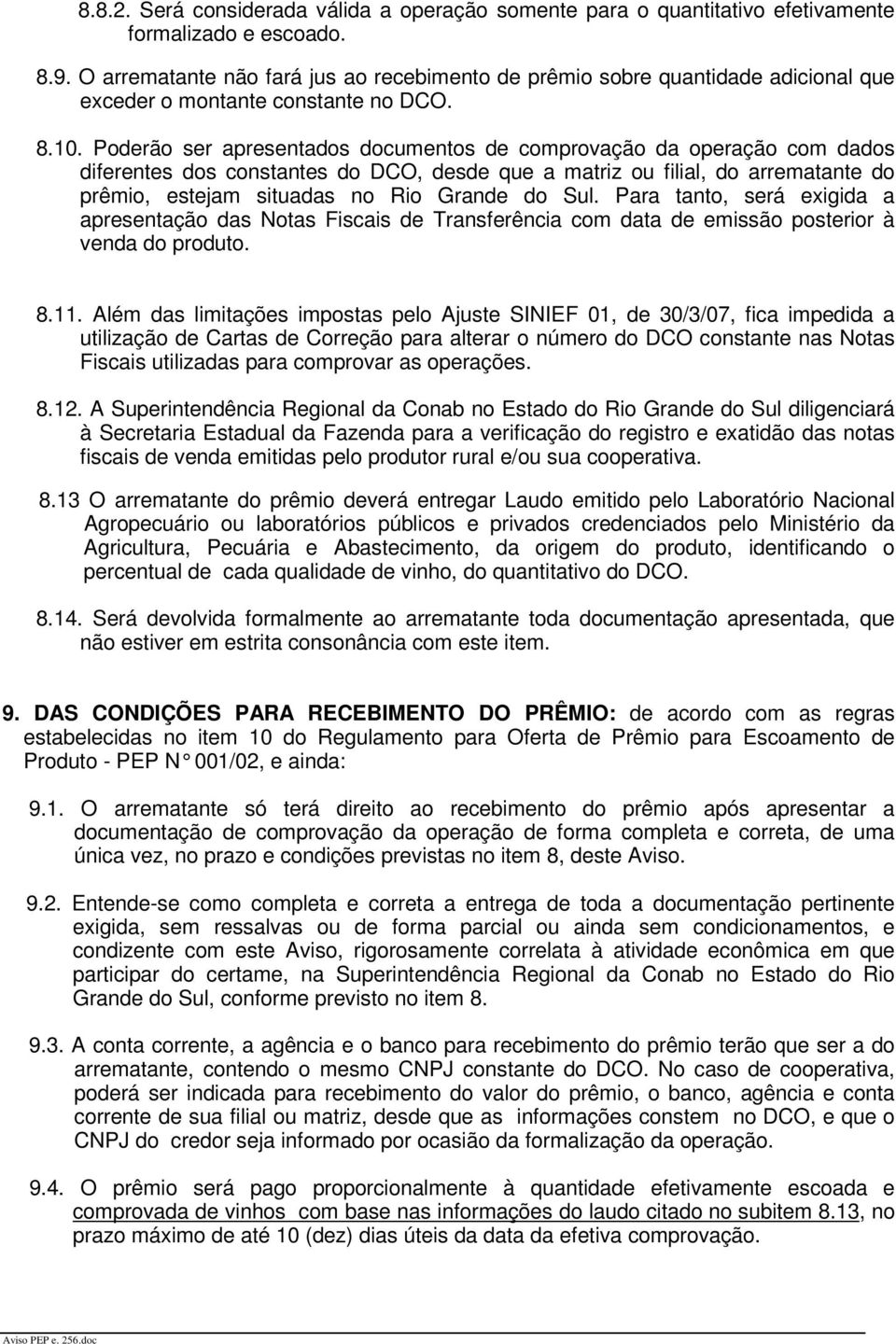 8.8.2. Será considerada válida a operação somente para o quantitativo efetivamente formalizado e escoado.

8.9. O arrematante não fará jus ao recebimento de prêmio sobre quantidade adicional que exceder o montante constante no DCO.

8.10. Poderão ser apresentados documentos de comprovação da operação com dados diferentes dos constantes do DCO, desde que a matriz ou filial, do arrematante do prêmio, estejam situadas no Rio Grande do Sul. Para tanto, será exigida a apresentação das Notas Fiscais de Transferência com data de emissão posterior à venda do produto.

8.11. Além das limitações impostas pelo Ajuste SINIEF 01, de 30/3/07, fica impedida a utilização de Cartas de Correção para alterar o número do DCO constante nas Notas Fiscais utilizadas para comprovar as operações.

8.12. A Superintendência Regional da Conab no Estado do Rio Grande do Sul diligenciará à Secretaria Estadual da Fazenda para a verificação do registro e exatidão das notas fiscais de venda emitidas pelo produtor rural e/ou sua cooperativa.

8.13 O arrematante do prêmio deverá entregar Laudo emitido pelo Laboratório Nacional Agropecuário ou laboratórios públicos e privados credenciados pelo Ministério da Agricultura, Pecuária e Abastecimento, da origem do produto, identificando o percentual de cada qualidade de vinho, do quantitativo do DCO.

8.14. Será devolvida formalmente ao arrematante toda documentação apresentada, que não estiver em estrita consonância com este item.

9. DAS CONDIÇÕES PARA RECEBIMENTO DO PRÊMIO: de acordo com as regras estabelecidas no item 10 do Regulamento para Oferta de Prêmio para Escoamento de Produto - PEP N° 001/02, e ainda:

9.1. O arrematante só terá direito ao recebimento do prêmio após apresentar a documentação de comprovação da operação de forma completa e correta, de uma única vez, no prazo e condições previstas no item 8, deste Aviso.

9.2. Entende-se como completa e correta a entrega de toda a documentação pertinente exigida, sem ressalvas ou de forma parcial ou ainda sem condicionamentos, e condizente com este Aviso, rigorosamente correlata à atividade econômica em que participar do certame, na Superintendência Regional da Conab no Estado do Rio Grande do Sul, conforme previsto no item 8.

9.3. A conta corrente, a agência e o banco para recebimento do prêmio terão que ser a do arrematante, contendo o mesmo CNPJ constante do DCO. No caso de cooperativa, poderá ser indicada para recebimento do valor do prêmio, o banco, agência e conta corrente de sua filial ou matriz, desde que as informações constem no DCO, e que o CNPJ do credor seja informado por ocasião da formalização da operação.

9.4. O prêmio será pago proporcionalmente à quantidade efetivamente escoada e comprovada de vinhos com base nas informações do laudo citado no subitem 8.13, no prazo máximo de até 10 (dez) dias úteis da data da efetiva comprovação.

Aviso PEP e. 256.doc